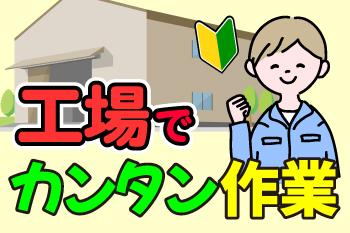 工場で
カンタン作業